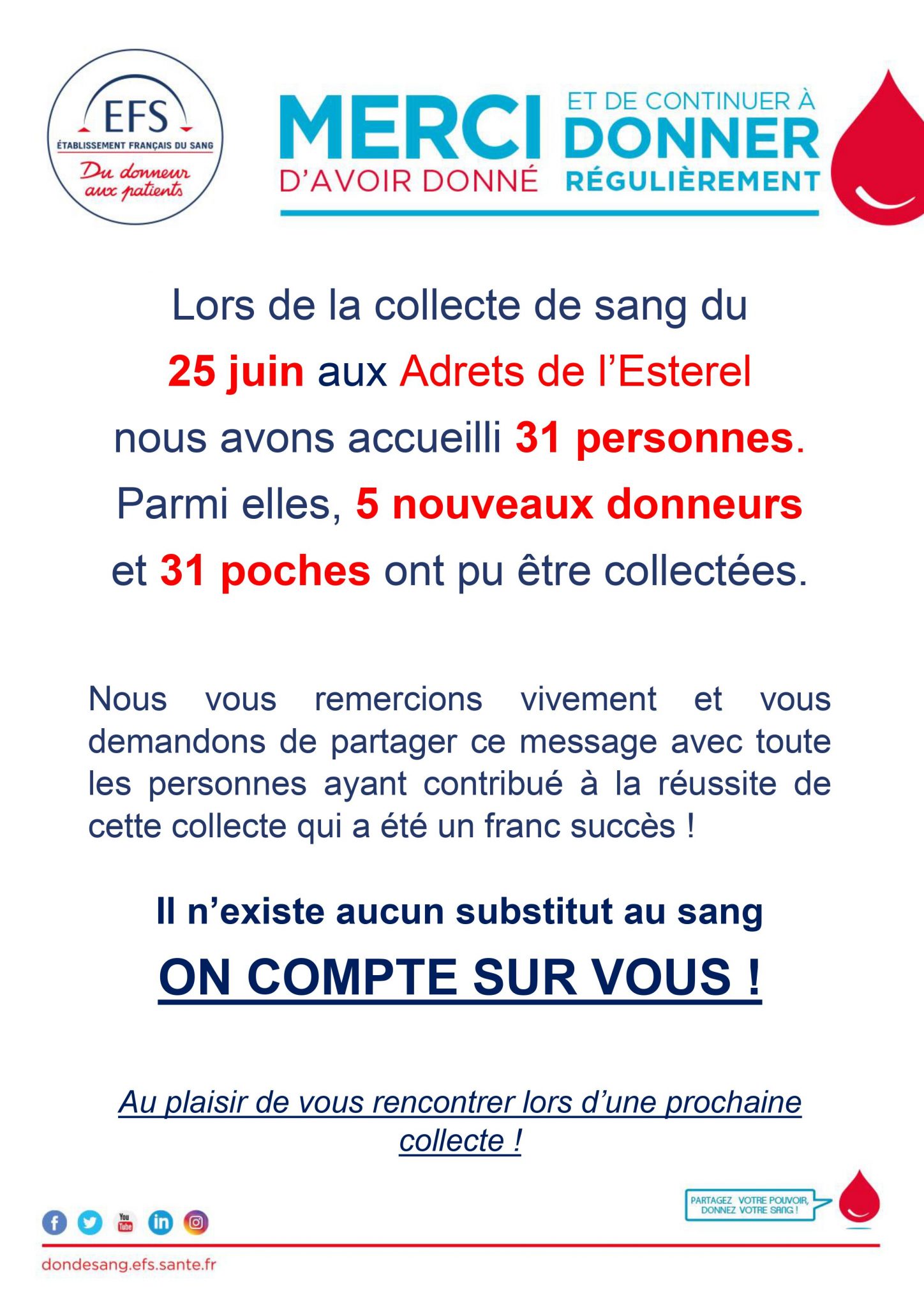 EFS
ÉTABLISSEMENT FRANÇAIS DU SANG
Du donneur aux patients

MERCI D'AVOIR DONNÉ
ET DE CONTINUER À DONNER RÉGULIÈREMENT

Lors de la collecte de sang du 25 juin aux Adrets de l'Esterel nous avons accueilli 31 personnes. Parmi elles, 5 nouveaux donneurs et 31 poches ont pu être collectées.

Nous vous remercions vivement et vous demandons de partager ce message avec toute les personnes ayant contribué à la réussite de cette collecte qui a été un franc succès !

Il n'existe aucun substitut au sang

ON COMPTE SUR VOUS !

Au plaisir de vous rencontrer lors d'une prochaine collecte !

You Tube

PARTAGEZ VOTRE POUVOIR, DONNEZ VOTRE SANG !

dondesang.efs.sante.fr